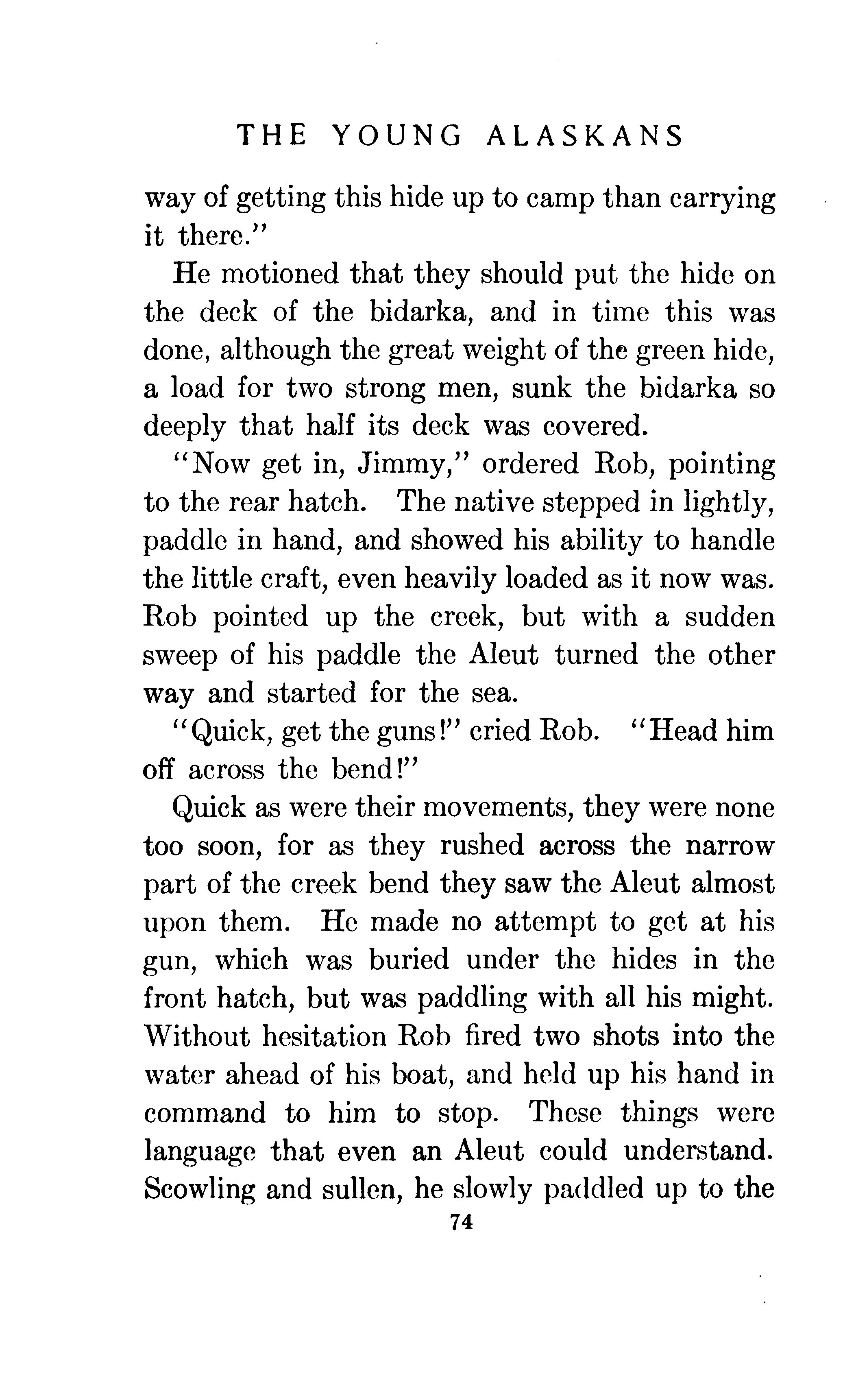 THE YOUNG ALASKANS

way of getting this hide up to camp than carrying it there."

He motioned that they should put the hide on the deck of the bidarka, and in time this was done, although the great weight of the green hide, a load for two strong men, sunk the bidarka so deeply that half its deck was covered.

"Now get in, Jimmy," ordered Rob, pointing to the rear hatch. The native stepped in lightly, paddle in hand, and showed his ability to handle the little craft, even heavily loaded as it now was. Rob pointed up the creek, but with a sudden sweep of his paddle the Aleut turned the other way and started for the sea.

"Quick, get the guns!" cried Rob. "Head him off across the bend!"

Quick as were their movements, they were none too soon, for as they rushed across the narrow part of the creek bend they saw the Aleut almost upon them. He made no attempt to get at his gun, which was buried under the hides in the front hatch, but was paddling with all his might. Without hesitation Rob fired two shots into the water ahead of his boat, and held up his hand in command to him to stop. These things were language that even an Aleut could understand. Scowling and sullen, he slowly paddled up to the

74